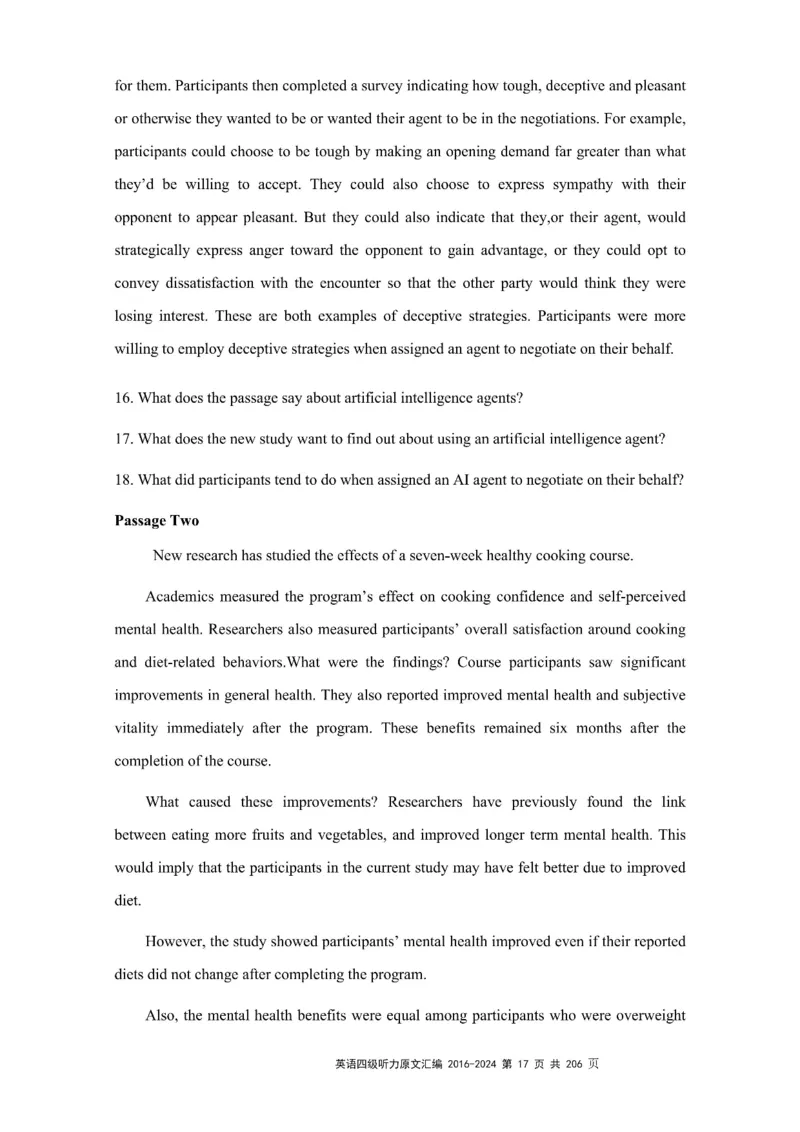 for them. Participants then completed a survey indicating how tough, deceptive and pleasant or otherwise they wanted to be or wanted their agent to be in the negotiations. For example, participants could choose to be tough by making an opening demand far greater than what they'd be willing to accept. They could also choose to express sympathy with their opponent to appear pleasant. But they could also indicate that they,or their agent, would strategically express anger toward the opponent to gain advantage, or they could opt to convey dissatisfaction with the encounter so that the other party would think they were losing interest. These are both examples of deceptive strategies. Participants were more willing to employ deceptive strategies when assigned an agent to negotiate on their behalf.

16. What does the passage say about artificial intelligence agents?

17. What does the new study want to find out about using an artificial intelligence agent?

18. What did participants tend to do when assigned an AI agent to negotiate on their behalf?

Passage Two

New research has studied the effects of a seven-week healthy cooking course.

Academics measured the program's effect on cooking confidence and self-perceived mental health. Researchers also measured participants' overall satisfaction around cooking and diet-related behaviors.What were the findings? Course participants saw significant improvements in general health. They also reported improved mental health and subjective vitality immediately after the program. These benefits remained six months after the completion of the course.

What caused these improvements? Researchers have previously found the link between eating more fruits and vegetables, and improved longer term mental health. This would imply that the participants in the current study may have felt better due to improved diet.

However, the study showed participants' mental health improved even if their reported diets did not change after completing the program.

Also, the mental health benefits were equal among participants who were overweight

英语四级听力原文汇编 2016-2024 第 17 页 共 206 页